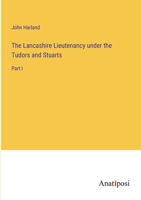 John Harland

The Lancashire Lieutenancy under the Tudors and Stuarts

Part I

Anatiposi